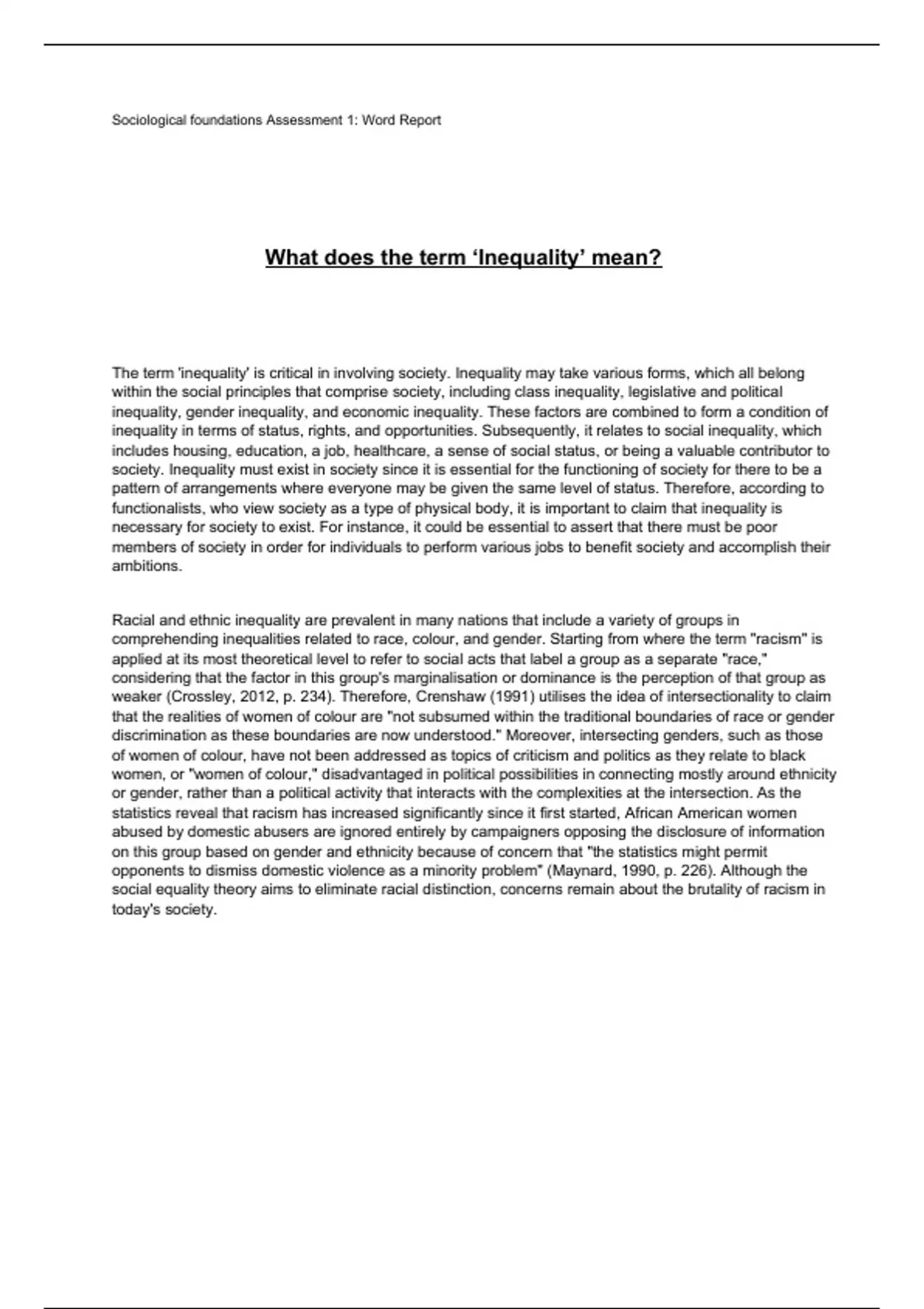 Sociological foundations Assessment 1: Word Report

What does the term ‘Inequality’ mean?

The term 'inequality' is critical in involving society. Inequality may take various forms, which all belong within the social principles that comprise society, including class inequality, legislative and political inequality, gender inequality, and economic inequality. These factors are combined to form a condition of inequality in terms of status, rights, and opportunities. Subsequently, it relates to social inequality, which includes housing, education, a job, healthcare, a sense of social status, or being a valuable contributor to society. Inequality must exist in society since it is essential for the functioning of society for there to be a pattern of arrangements where everyone may be given the same level of status. Therefore, according to functionalists, who view society as a type of physical body, it is important to claim that inequality is necessary for society to exist. For instance, it could be essential to assert that there must be poor members of society in order for individuals to perform various jobs to benefit society and accomplish their ambitions.

Racial and ethnic inequality are prevalent in many nations that include a variety of groups in comprehending inequalities related to race, colour, and gender. Starting from where the term "racism" is applied at its most theoretical level to refer to social acts that label a group as a separate "race," considering that the factor in this group's marginalisation or dominance is the perception of that group as weaker (Crossley, 2012, p. 234). Therefore, Crenshaw (1991) utilises the idea of intersectionality to claim that the realities of women of colour are "not subsumed within the traditional boundaries of race or gender discrimination as these boundaries are now understood." Moreover, intersecting genders, such as those of women of colour, have not been addressed as topics of criticism and politics as they relate to black women, or "women of colour," disadvantaged in political possibilities in connecting mostly around ethnicity or gender, rather than a political activity that interacts with the complexities at the intersection. As the statistics reveal that racism has increased significantly since it first started, African American women abused by domestic abusers are ignored entirely by campaigners opposing the disclosure of information on this group based on gender and ethnicity because of concern that "the statistics might permit opponents to dismiss domestic violence as a minority problem" (Maynard, 1990, p. 226). Although the social equality theory aims to eliminate racial distinction, concerns remain about the brutality of racism in today's society.